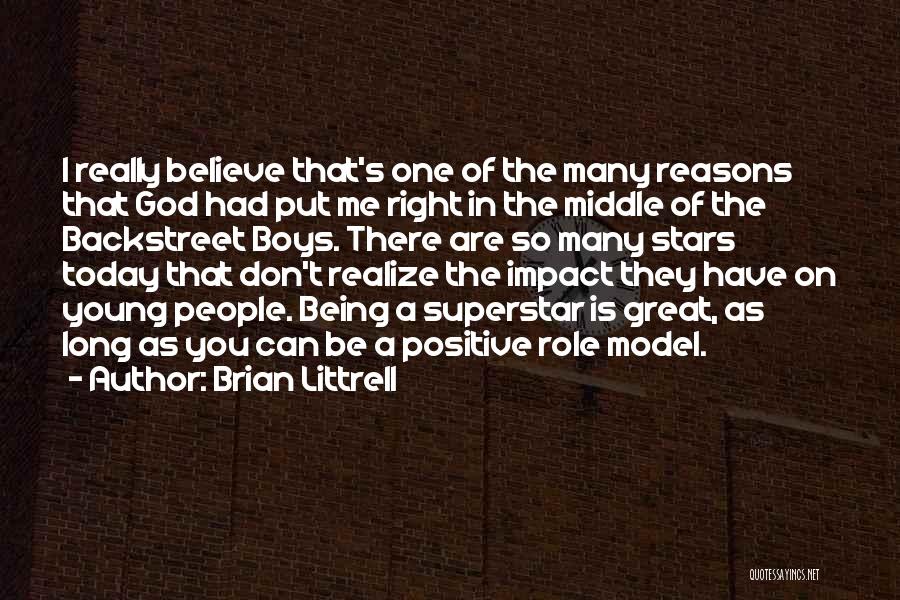 I really believe that's one of the many reasons that God had put me right in the middle of the Backstreet Boys. There are so many stars today that don't realize the impact they have on young people. Being a superstar is great, as long as you can be a positive role model.

- Author: Brian Littrell

QUOTESSAYINGS.NET